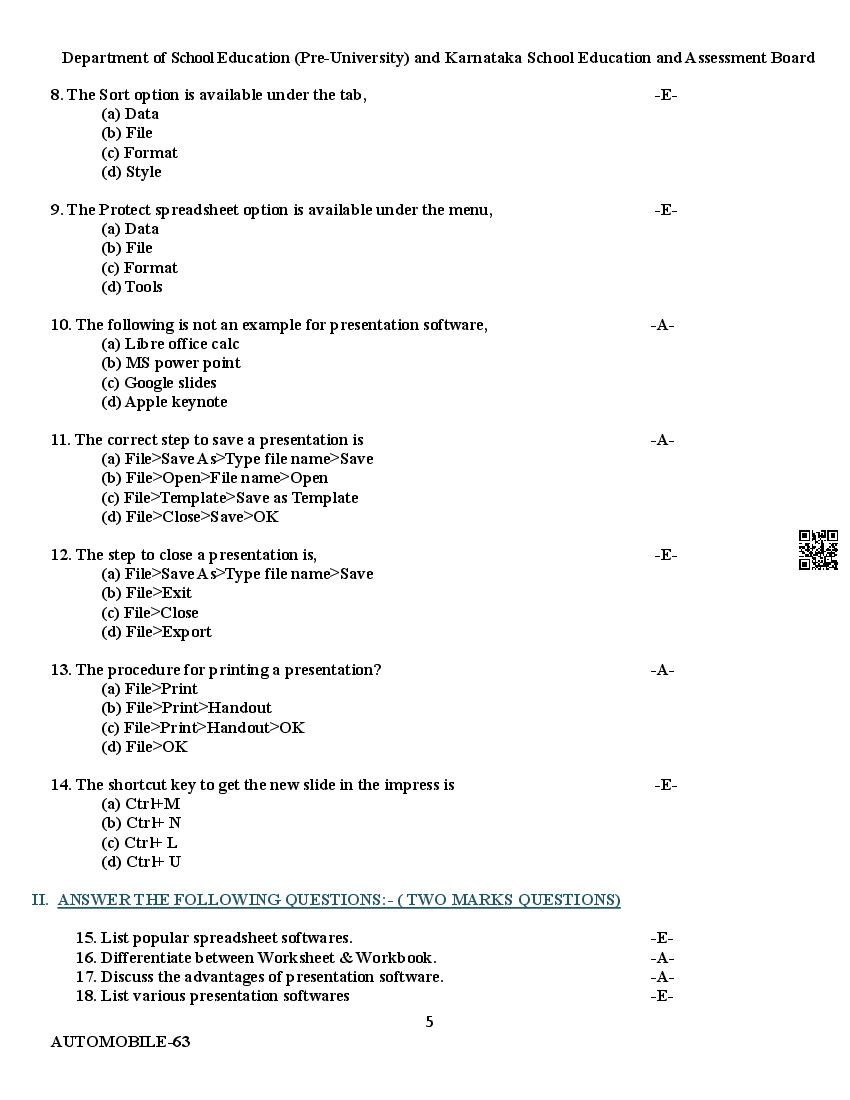 Department of School Education (Pre-University) and Karnataka School Education and Assessment Board

8. The Sort option is available under the tab, -E-
(a) Data
(b) File
(c) Format
(d) Style

9. The Protect spreadsheet option is available under the menu, -E-
(a) Data
(b) File
(c) Format
(d) Tools

10. The following is not an example for presentation software, -A-
(a) Libre office calc
(b) MS power point
(c) Google slides
(d) Apple keynote

11. The correct step to save a presentation is -A-
(a) File>Save As>Type file name>Save
(b) File>Open>File name>Open
(c) File>Template>Save as Template
(d) File>Close>Save>OK

12. The step to close a presentation is, -E-
(a) File>Save As>Type file name>Save
(b) File>Exit
(c) File>Close
(d) File>Export

13. The procedure for printing a presentation? -A-
(a) File>Print
(b) File>Print>Handout
(c) File>Print>Handout>OK
(d) File>OK

14. The shortcut key to get the new slide in the impress is -E-
(a) Ctrl+M
(b) Ctrl+ N
(c) Ctrl+ L
(d) Ctrl+ U

II. ANSWER THE FOLLOWING QUESTIONS:- ( TWO MARKS QUESTIONS)

15. List popular spreadsheet softwares. -E-
16. Differentiate between Worksheet & Workbook. -A-
17. Discuss the advantages of presentation software. -A-
18. List various presentation softwares -E-

5

AUTOMOBILE-63